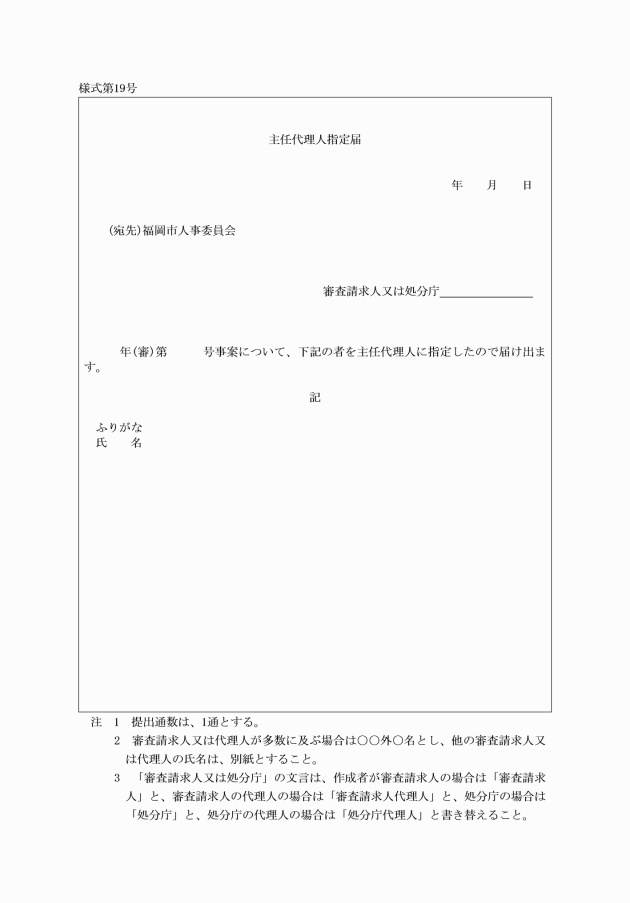 様式第19号

主任代理人指定届

年　月　日

(宛先)福岡市人事委員会

審査請求人又は処分庁

年(審)第　号事案について、下記の者を主任代理人に指定したので届け出ます。

記

ふりがな
氏　名

注　1　提出通数は、1通とする。
2　審査請求人又は代理人が多数に及ぶ場合は○○外○名とし、他の審査請求人又は代理人の氏名は、別紙とすること。
3　「審査請求人又は処分庁」の文言は、作成者が審査請求人の場合は「審査請求人」と、審査請求人の代理人の場合は「審査請求人代理人」と、処分庁の場合は「処分庁」と、処分庁の代理人の場合は「処分庁代理人」と書き替えること。